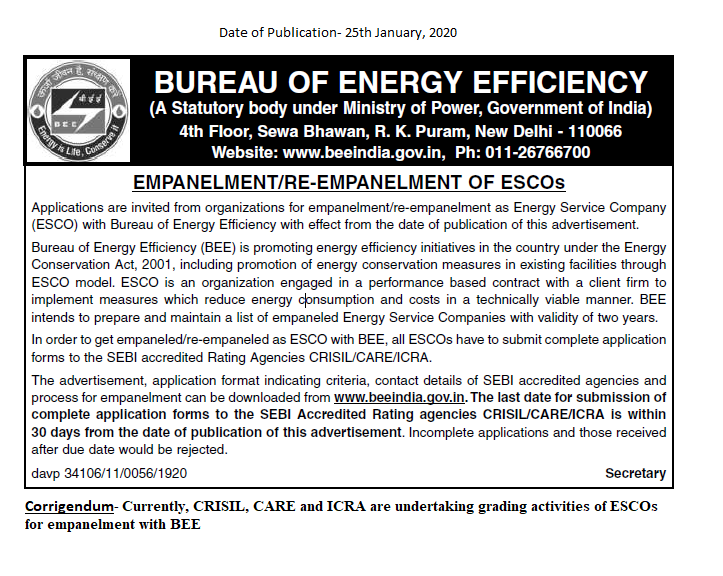 Date of Publication- 25th January, 2020

ऊर्जा जीवन है, संरक्षण करें
बी ई ई
BEE
Energy is Life, Conserve it

BUREAU OF ENERGY EFFICIENCY
(A Statutory body under Ministry of Power, Government of India)
4th Floor, Sewa Bhawan, R. K. Puram, New Delhi - 110066
Website: www.beeindia.gov.in, Ph: 011-26766700

EMPANELMENT/RE-EMPANELMENT OF ESCOs

Applications are invited from organizations for empanelment/re-empanelment as Energy Service Company (ESCO) with Bureau of Energy Efficiency with effect from the date of publication of this advertisement.

Bureau of Energy Efficiency (BEE) is promoting energy efficiency initiatives in the country under the Energy Conservation Act, 2001, including promotion of energy conservation measures in existing facilities through ESCO model. ESCO is an organization engaged in a performance based contract with a client firm to implement measures which reduce energy consumption and costs in a technically viable manner. BEE intends to prepare and maintain a list of empaneled Energy Service Companies with validity of two years.

In order to get empaneled/re-empaneled as ESCO with BEE, all ESCOs have to submit complete application forms to the SEBI accredited Rating Agencies CRISIL/CARE/ICRA.

The advertisement, application format indicating criteria, contact details of SEBI accredited agencies and process for empanelment can be downloaded from www.beeindia.gov.in. The last date for submission of complete application forms to the SEBI Accredited Rating agencies CRISIL/CARE/ICRA is within 30 days from the date of publication of this advertisement. Incomplete applications and those received after due date would be rejected.

davp 34106/11/0056/1920

Secretary

Corrigendum- Currently, CRISIL, CARE and ICRA are undertaking grading activities of ESCOs for empanelment with BEE